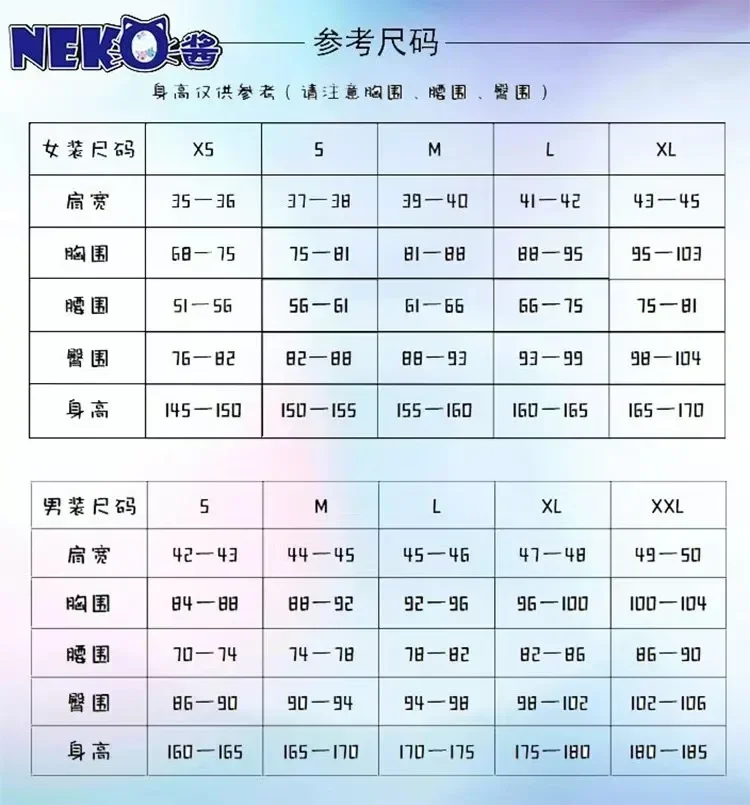 NEKO酱

参考尺码

身高仅供参考（请注意胸围、腰围、臀围）

| 女装尺码 | XS | S | M | L | XL |
|---|---|---|---|---|---|
| 肩宽 | 35—36 | 37—38 | 39—40 | 41—42 | 43—45 |
| 胸围 | 68—75 | 75—81 | 81—88 | 88—95 | 95—103 |
| 腰围 | 51—56 | 56—61 | 61—66 | 66—75 | 75—81 |
| 臀围 | 76—82 | 82—88 | 88—93 | 93—99 | 98—104 |
| 身高 | 145—150 | 150—155 | 155—160 | 160—165 | 165—170 |

| 男装尺码 | S | M | L | XL | XXL |
|---|---|---|---|---|---|
| 肩宽 | 42—43 | 44—45 | 45—46 | 47—48 | 49—50 |
| 胸围 | 84—88 | 88—92 | 92—96 | 96—100 | 100—104 |
| 腰围 | 70—74 | 74—78 | 78—82 | 82—86 | 86—90 |
| 臀围 | 86—90 | 90—94 | 94—98 | 98—102 | 102—106 |
| 身高 | 160—165 | 165—170 | 170—175 | 175—180 | 180—185 |